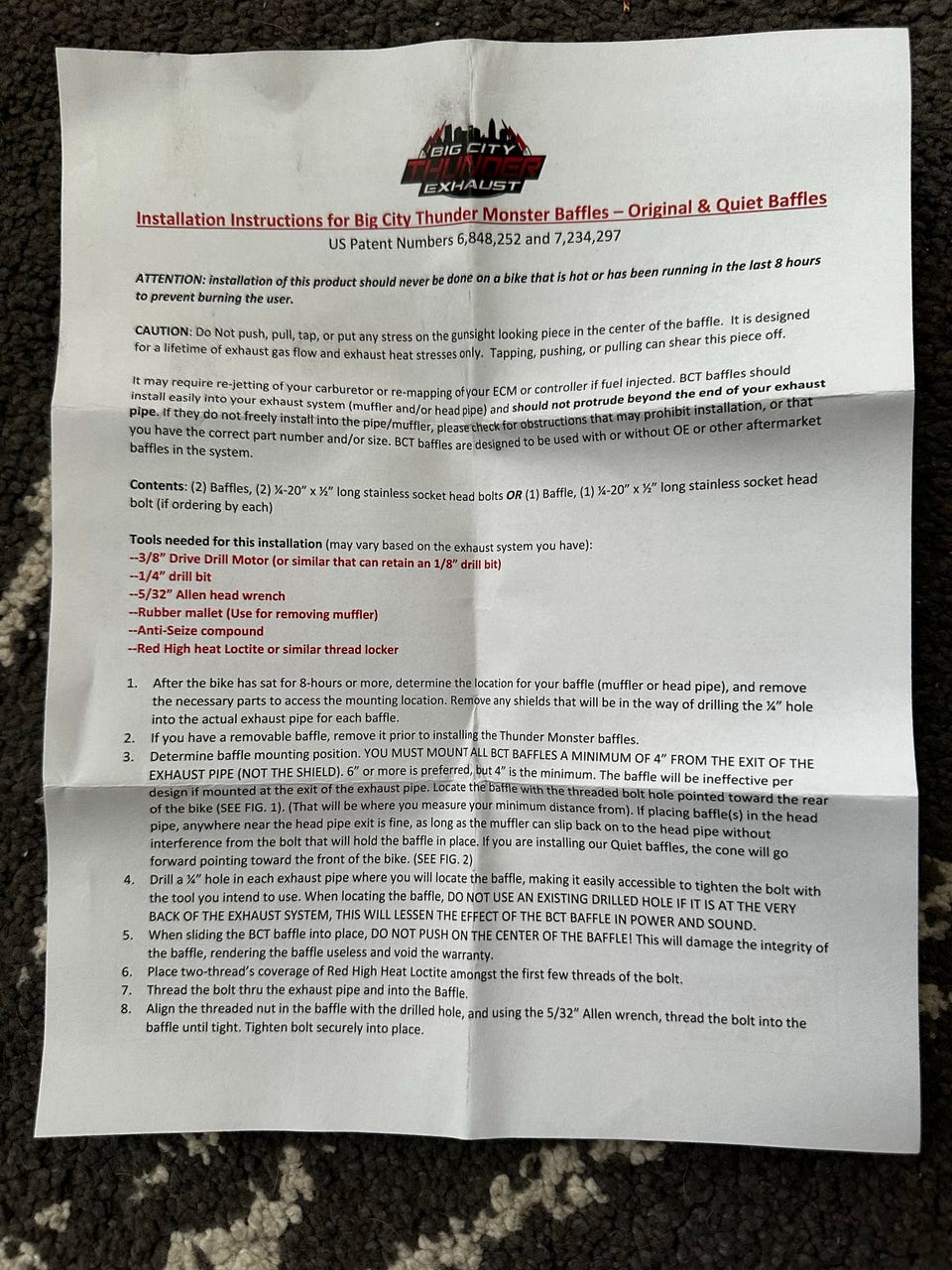 BIG CITY THUNDER EXHAUST

Installation Instructions for Big City Thunder Monster Baffles – Original & Quiet Baffles
US Patent Numbers 6,848,252 and 7,234,297

ATTENTION: installation of this product should never be done on a bike that is hot or has been running in the last 8 hours to prevent burning the user.

CAUTION: Do Not push, pull, tap, or put any stress on the gunsight looking piece in the center of the baffle. It is designed for a lifetime of exhaust gas flow and exhaust heat stresses only. Tapping, pushing, or pulling can shear this piece off.

It may require re-jetting of your carburetor or re-mapping of your ECM or controller if fuel injected. BCT baffles should install easily into your exhaust system (muffler and/or head pipe) and should not protrude beyond the end of your exhaust pipe. If they do not freely install into the pipe/muffler, please check for obstructions that may prohibit installation, or that you have the correct part number and/or size. BCT baffles are designed to be used with or without OE or other aftermarket baffles in the system.

Contents: (2) Baffles, (2) ¼-20" x ½" long stainless socket head bolts OR (1) Baffle, (1) ¼-20" x ½" long stainless socket head bolt (if ordering by each)

Tools needed for this installation (may vary based on the exhaust system you have):
--3/8" Drive Drill Motor (or similar that can retain an 1/8" drill bit)
--1/4" drill bit
--5/32" Allen head wrench
--Rubber mallet (Use for removing muffler)
--Anti-Seize compound
--Red High heat Loctite or similar thread locker

1. After the bike has sat for 8-hours or more, determine the location for your baffle (muffler or head pipe), and remove the necessary parts to access the mounting location. Remove any shields that will be in the way of drilling the ¼" hole into the actual exhaust pipe for each baffle.
2. If you have a removable baffle, remove it prior to installing the Thunder Monster baffles.
3. Determine baffle mounting position. YOU MUST MOUNT ALL BCT BAFFLES A MINIMUM OF 4" FROM THE EXIT OF THE EXHAUST PIPE (NOT THE SHIELD). 6" or more is preferred, but 4" is the minimum. The baffle will be ineffective per design if mounted at the exit of the exhaust pipe. Locate the baffle with the threaded bolt hole pointed toward the rear of the bike (SEE FIG. 1). (That will be where you measure your minimum distance from). If placing baffle(s) in the head pipe, anywhere near the head pipe exit is fine, as long as the muffler can slip back on to the head pipe without interference from the bolt that will hold the baffle in place. If you are installing our Quiet baffles, the cone will go forward pointing toward the front of the bike. (SEE FIG. 2)
4. Drill a ¼" hole in each exhaust pipe where you will locate the baffle, making it easily accessible to tighten the bolt with the tool you intend to use. When locating the baffle, DO NOT USE AN EXISTING DRILLED HOLE IF IT IS AT THE VERY BACK OF THE EXHAUST SYSTEM, THIS WILL LESSEN THE EFFECT OF THE BCT BAFFLE IN POWER AND SOUND.
5. When sliding the BCT baffle into place, DO NOT PUSH ON THE CENTER OF THE BAFFLE! This will damage the integrity of the baffle, rendering the baffle useless and void the warranty.
6. Place two-thread's coverage of Red High Heat Loctite amongst the first few threads of the bolt.
7. Thread the bolt thru the exhaust pipe and into the Baffle.
8. Align the threaded nut in the baffle with the drilled hole, and using the 5/32" Allen wrench, thread the bolt into the baffle until tight. Tighten bolt securely into place.